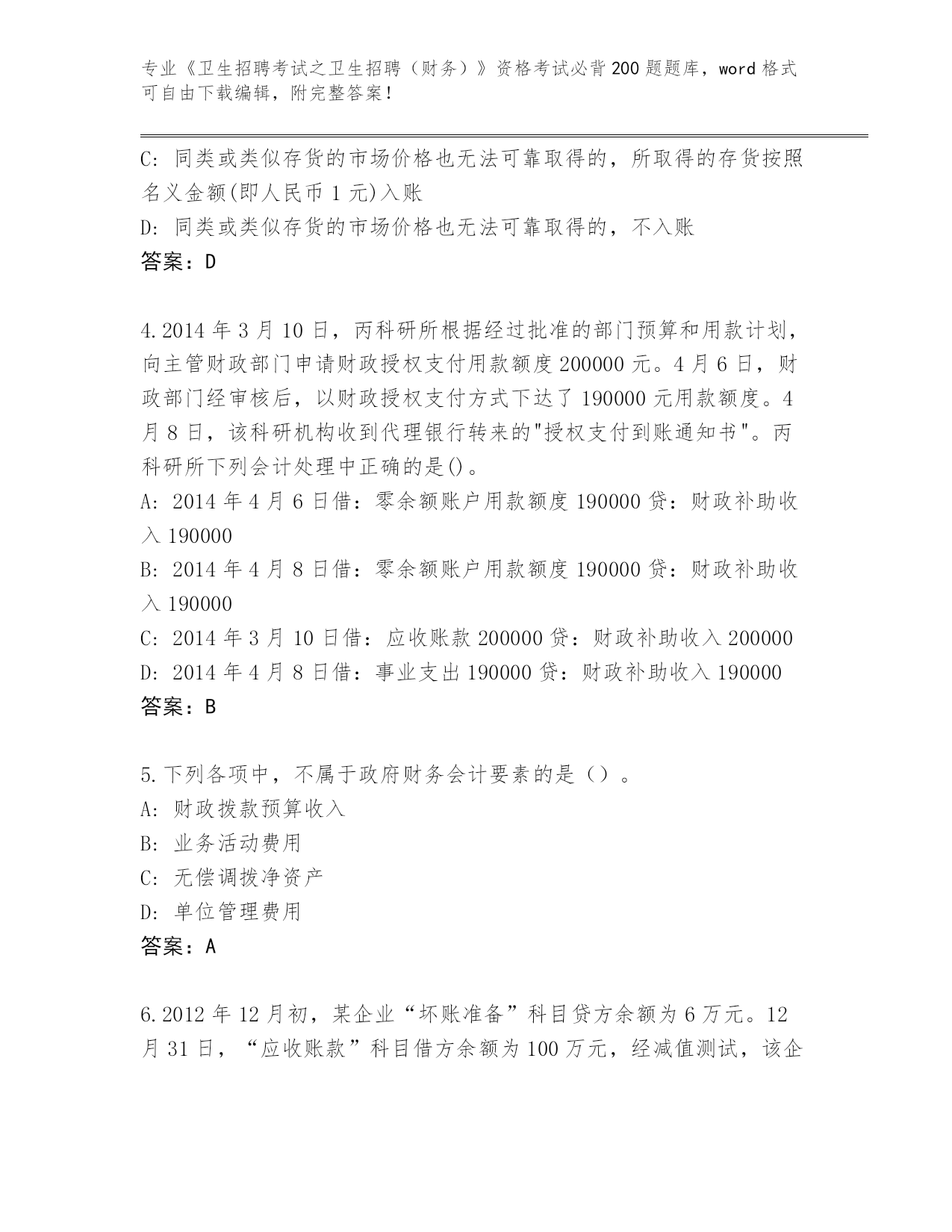 专业《卫生招聘考试之卫生招聘（财务）》资格考试必背200题题库，word格式可自由下载编辑，附完整答案！

C: 同类或类似存货的市场价格也无法可靠取得的，所取得的存货按照名义金额(即人民币1元)入账
D: 同类或类似存货的市场价格也无法可靠取得的，不入账
答案：D

4.2014年3月10日，丙科研所根据经过批准的部门预算和用款计划，向主管财政部门申请财政授权支付用款额度200000元。4月6日，财政部门经审核后，以财政授权支付方式下达了190000元用款额度。4月8日，该科研机构收到代理银行转来的"授权支付到账通知书"。丙科研所下列会计处理中正确的是()。
A: 2014年4月6日借：零余额账户用款额度190000贷：财政补助收入190000
B: 2014年4月8日借：零余额账户用款额度190000贷：财政补助收入190000
C: 2014年3月10日借：应收账款200000贷：财政补助收入200000
D: 2014年4月8日借：事业支出190000贷：财政补助收入190000
答案：B

5.下列各项中，不属于政府财务会计要素的是（）。
A: 财政拨款预算收入
B: 业务活动费用
C: 无偿调拨净资产
D: 单位管理费用
答案：A

6.2012年12月初，某企业“坏账准备”科目贷方余额为6万元。12月31日，“应收账款”科目借方余额为100万元，经减值测试，该企